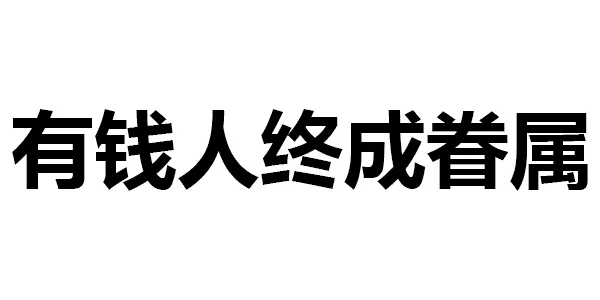 有钱人终成眷属